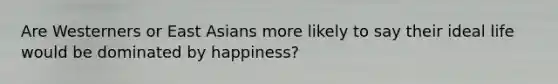 Are Westerners or East Asians more likely to say their ideal life would be dominated by happiness?